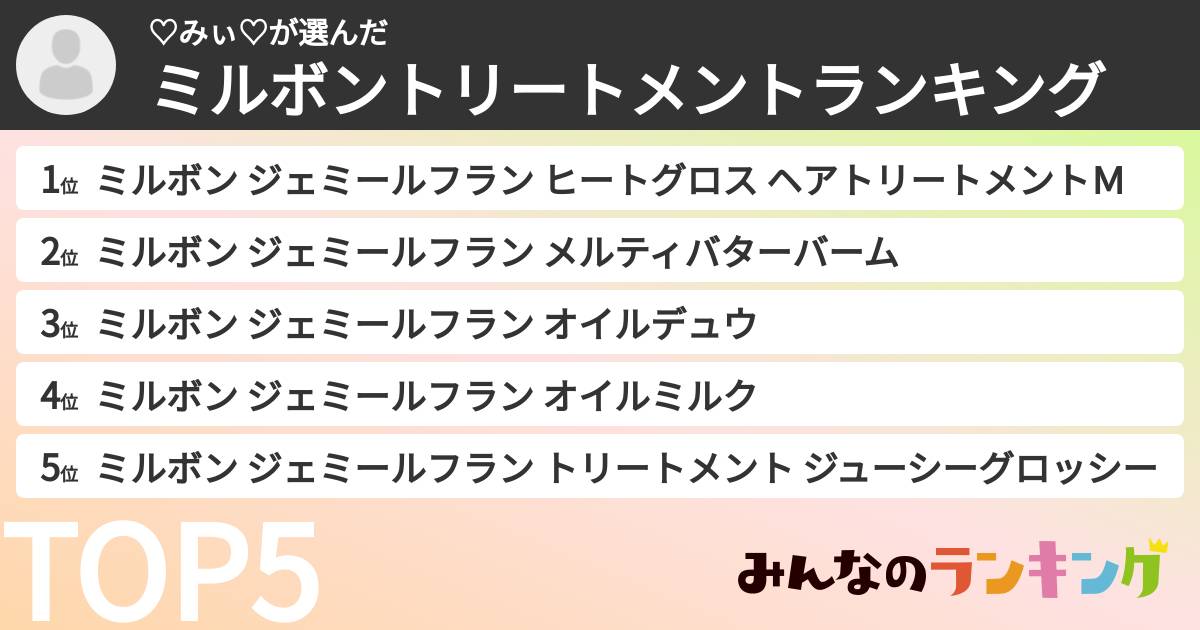 ♡みぃ♡が選んだ
ミルボントリートメントランキング

1位 ミルボン ジェミールフラン ヒートグロス ヘアトリートメントM

2位 ミルボン ジェミールフラン メルティバターバーム

3位 ミルボン ジェミールフラン オイルデュウ

4位 ミルボン ジェミールフラン オイルミルク

5位 ミルボン ジェミールフラン トリートメント ジューシーグロッシー

TOP5

みんなのランキング